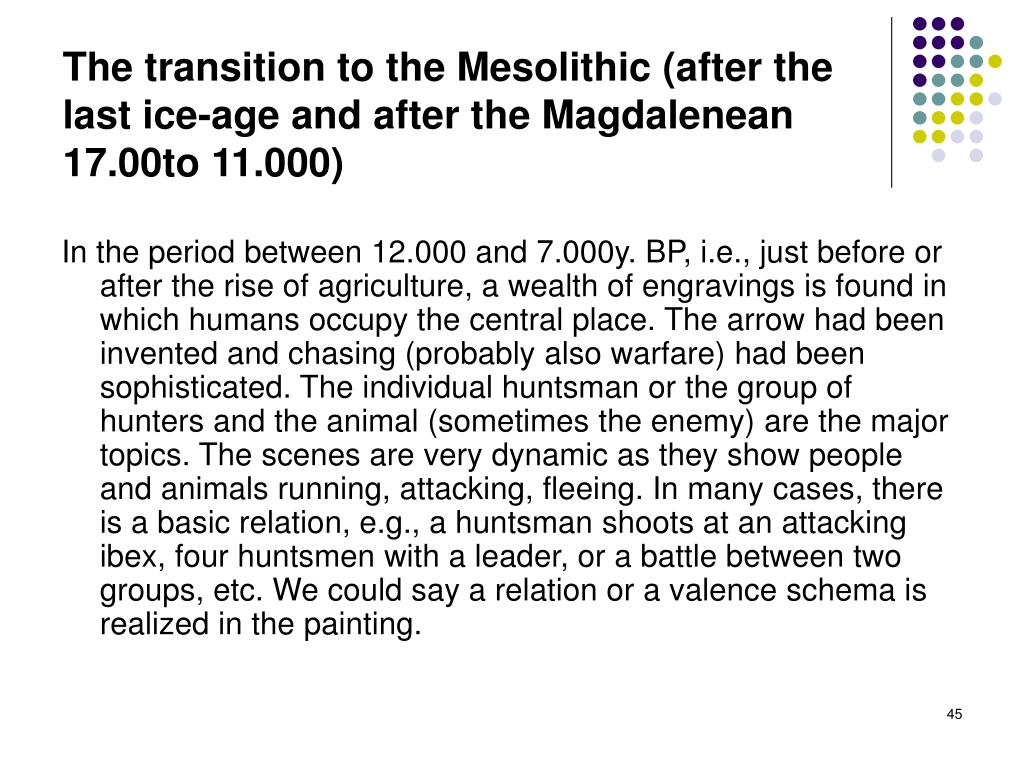 The transition to the Mesolithic (after the last ice-age and after the Magdalenean 17.00to 11.000)

In the period between 12.000 and 7.000y. BP, i.e., just before or after the rise of agriculture, a wealth of engravings is found in which humans occupy the central place. The arrow had been invented and chasing (probably also warfare) had been sophisticated. The individual huntsman or the group of hunters and the animal (sometimes the enemy) are the major topics. The scenes are very dynamic as they show people and animals running, attacking, fleeing. In many cases, there is a basic relation, e.g., a huntsman shoots at an attacking ibex, four huntsmen with a leader, or a battle between two groups, etc. We could say a relation or a valence schema is realized in the painting.

45